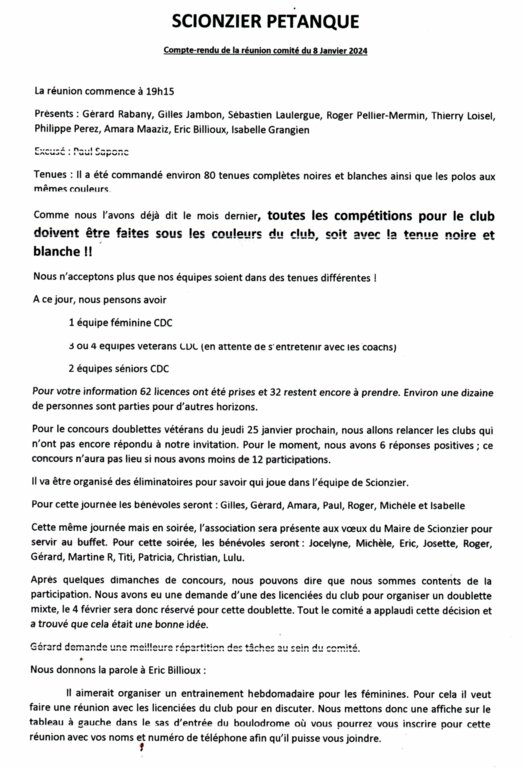 SCIONZIER PETANQUE

Compte-rendu de la réunion comité du 8 Janvier 2024

La réunion commence à 19h15

Présents : Gérard Rabany, Gilles Jambon, Sébastien Laulergue, Roger Pellier-Mermin, Thierry Loisel, Philippe Perez, Amara Maaziz, Eric Billioux, Isabelle Grangien

Excusé : Paul Sapone

Tenues : Il a été commandé environ 80 tenues complètes noires et blanches ainsi que les polos aux mêmes couleurs.

Comme nous l'avons déjà dit le mois dernier, toutes les compétitions pour le club doivent être faites sous les couleurs du club, soit avec la tenue noire et blanche !!

Nous n'acceptons plus que nos équipes soient dans des tenues différentes !

A ce jour, nous pensons avoir

1 équipe féminine CDC

3 ou 4 équipes vétérans CDC (en attente de s'entretenir avec les coachs)

2 équipes séniors CDC

Pour votre information 62 licences ont été prises et 32 restent encore à prendre. Environ une dizaine de personnes sont parties pour d'autres horizons.

Pour le concours doublettes vétérans du jeudi 25 janvier prochain, nous allons relancer les clubs qui n'ont pas encore répondu à notre invitation. Pour le moment, nous avons 6 réponses positives ; ce concours n'aura pas lieu si nous avons moins de 12 participations.

Il va être organisé des éliminatoires pour savoir qui joue dans l'équipe de Scionzier.

Pour cette journée les bénévoles seront : Gilles, Gérard, Amara, Paul, Roger, Michèle et Isabelle

Cette même journée mais en soirée, l'association sera présente aux vœux du Maire de Scionzier pour servir au buffet. Pour cette soirée, les bénévoles seront : Jocelyne, Michèle, Eric, Josette, Roger, Gérard, Martine R, Titi, Patricia, Christian, Lulu.

Après quelques dimanches de concours, nous pouvons dire que nous sommes contents de la participation. Nous avons eu une demande d'une des licenciées du club pour organiser un doublette mixte, le 4 février sera donc réservé pour cette doublette. Tout le comité a applaudi cette décision et a trouvé que cela était une bonne idée.

Gérard demande une meilleure répartition des tâches au sein du comité.

Nous donnons la parole à Eric Billioux :

Il aimerait organiser un entrainement hebdomadaire pour les féminines. Pour cela il veut faire une réunion avec les licenciées du club pour en discuter. Nous mettons donc une affiche sur le tableau à gauche dans le sas d'entrée du boulodrome où vous pourrez vous inscrire pour cette réunion avec vos noms et numéro de téléphone afin qu'il puisse vous joindre.